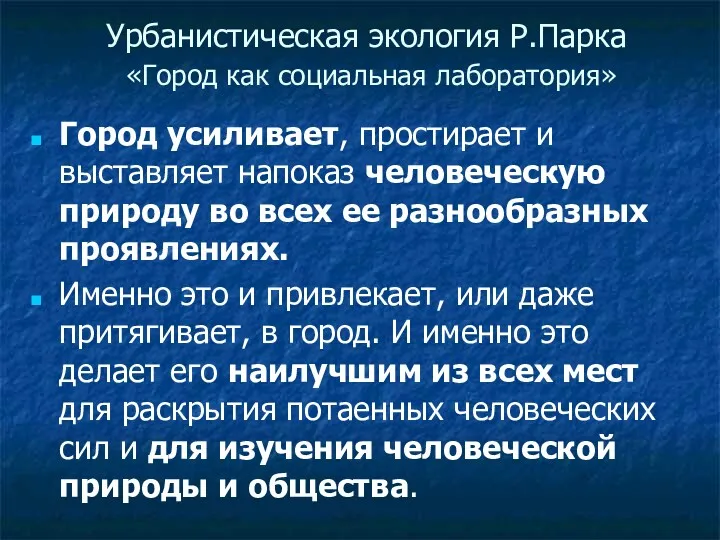 Урбанистическая экология Р.Парка
«Город как социальная лаборатория»

Город усиливает, простирает и выставляет напоказ человеческую природу во всех ее разнообразных проявлениях.

Именно это и привлекает, или даже притягивает, в город. И именно это делает его наилучшим из всех мест для раскрытия потаенных человеческих сил и для изучения человеческой природы и общества.